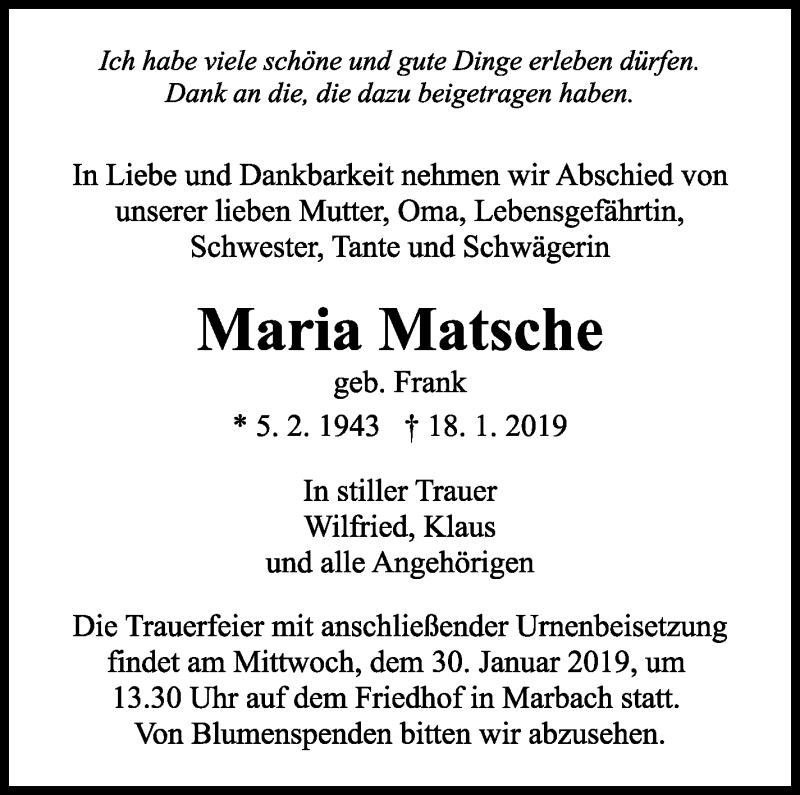 Ich habe viele schöne und gute Dinge erleben dürfen.
Dank an die, die dazu beigetragen haben.

In Liebe und Dankbarkeit nehmen wir Abschied von unserer lieben Mutter, Oma, Lebensgefährtin, Schwester, Tante und Schwägerin

Maria Matsche

geb. Frank

* 5. 2. 1943 † 18. 1. 2019

In stiller Trauer
Wilfried, Klaus
und alle Angehörigen

Die Trauerfeier mit anschließender Urnenbeisetzung findet am Mittwoch, dem 30. Januar 2019, um 13.30 Uhr auf dem Friedhof in Marbach statt.
Von Blumenspenden bitten wir abzusehen.